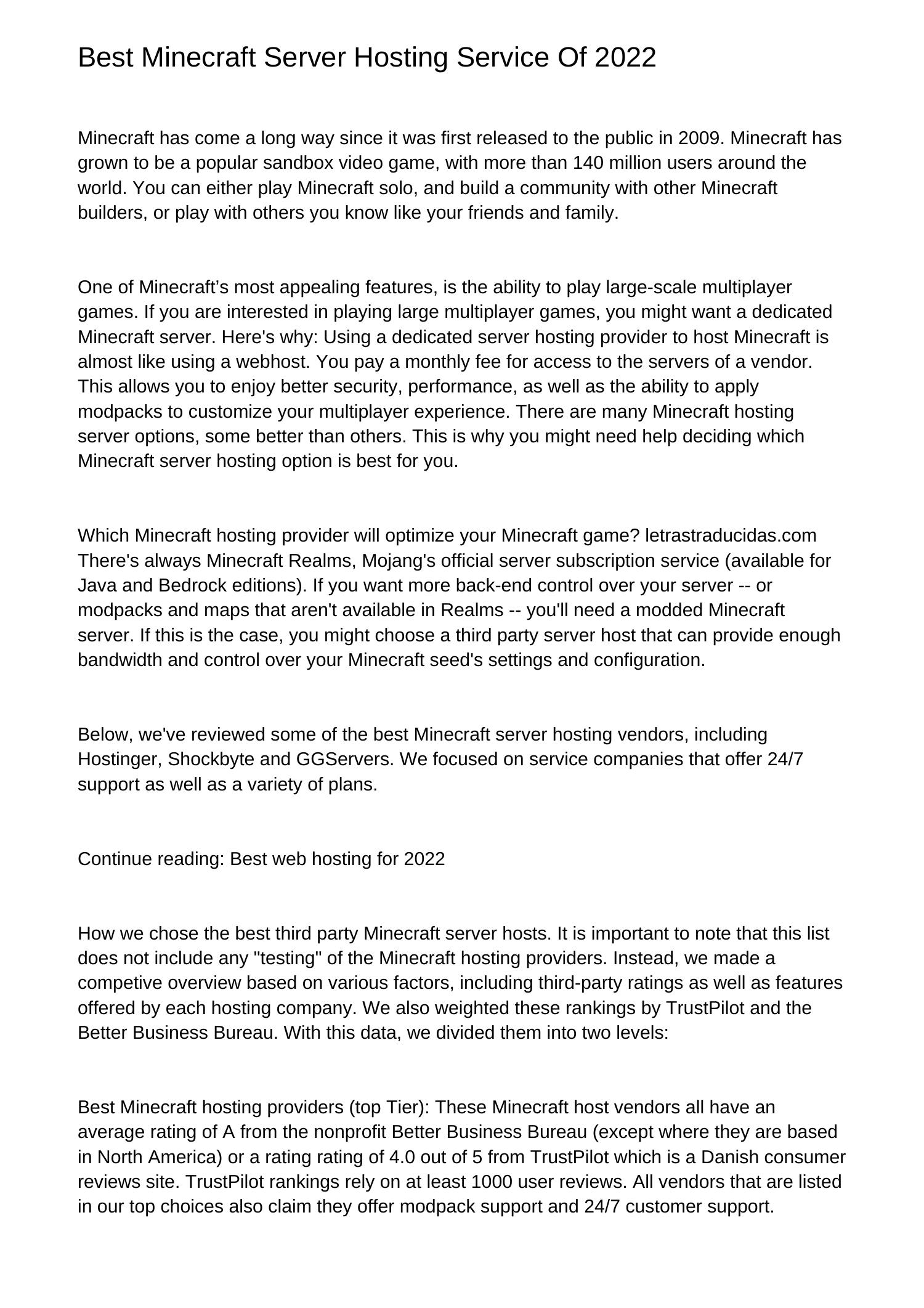 Best Minecraft Server Hosting Service Of 2022

Minecraft has come a long way since it was first released to the public in 2009. Minecraft has grown to be a popular sandbox video game, with more than 140 million users around the world. You can either play Minecraft solo, and build a community with other Minecraft builders, or play with others you know like your friends and family.

One of Minecraft’s most appealing features, is the ability to play large-scale multiplayer games. If you are interested in playing large multiplayer games, you might want a dedicated Minecraft server. Here's why: Using a dedicated server hosting provider to host Minecraft is almost like using a webhost. You pay a monthly fee for access to the servers of a vendor. This allows you to enjoy better security, performance, as well as the ability to apply modpacks to customize your multiplayer experience. There are many Minecraft hosting server options, some better than others. This is why you might need help deciding which Minecraft server hosting option is best for you.

Which Minecraft hosting provider will optimize your Minecraft game? letrastraducidas.com There's always Minecraft Realms, Mojang's official server subscription service (available for Java and Bedrock editions). If you want more back-end control over your server -- or modpacks and maps that aren't available in Realms -- you'll need a modded Minecraft server. If this is the case, you might choose a third party server host that can provide enough bandwidth and control over your Minecraft seed's settings and configuration.

Below, we've reviewed some of the best Minecraft server hosting vendors, including Hostinger, Shockbyte and GGServers. We focused on service companies that offer 24/7 support as well as a variety of plans.

Continue reading: Best web hosting for 2022

How we chose the best third party Minecraft server hosts. It is important to note that this list does not include any "testing" of the Minecraft hosting providers. Instead, we made a competive overview based on various factors, including third-party ratings as well as features offered by each hosting company. We also weighted these rankings by TrustPilot and the Better Business Bureau. With this data, we divided them into two levels:

Best Minecraft hosting providers (top Tier): These Minecraft host vendors all have an average rating of A from the nonprofit Better Business Bureau (except where they are based in North America) or a rating rating of 4.0 out of 5 from TrustPilot which is a Danish consumer reviews site. TrustPilot rankings rely on at least 1000 user reviews. All vendors that are listed in our top choices also claim they offer modpack support and 24/7 customer support.